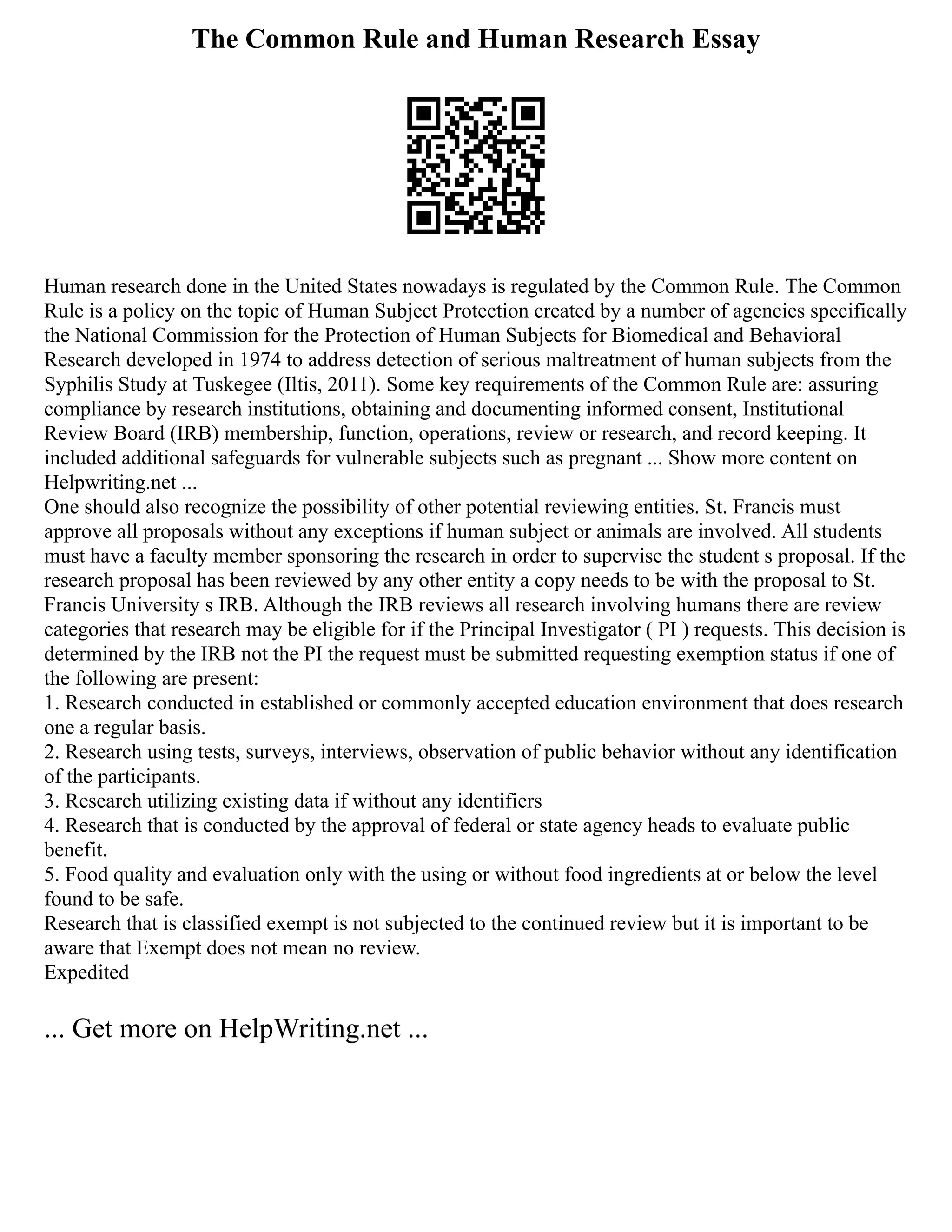 The Common Rule and Human Research Essay

Human research done in the United States nowadays is regulated by the Common Rule. The Common Rule is a policy on the topic of Human Subject Protection created by a number of agencies specifically the National Commission for the Protection of Human Subjects for Biomedical and Behavioral Research developed in 1974 to address detection of serious maltreatment of human subjects from the Syphilis Study at Tuskegee (Iltis, 2011). Some key requirements of the Common Rule are: assuring compliance by research institutions, obtaining and documenting informed consent, Institutional Review Board (IRB) membership, function, operations, review or research, and record keeping. It included additional safeguards for vulnerable subjects such as pregnant ... Show more content on Helpwriting.net ...
One should also recognize the possibility of other potential reviewing entities. St. Francis must approve all proposals without any exceptions if human subject or animals are involved. All students must have a faculty member sponsoring the research in order to supervise the student s proposal. If the research proposal has been reviewed by any other entity a copy needs to be with the proposal to St. Francis University s IRB. Although the IRB reviews all research involving humans there are review categories that research may be eligible for if the Principal Investigator ( PI ) requests. This decision is determined by the IRB not the PI the request must be submitted requesting exemption status if one of the following are present:
1. Research conducted in established or commonly accepted education environment that does research one a regular basis.
2. Research using tests, surveys, interviews, observation of public behavior without any identification of the participants.
3. Research utilizing existing data if without any identifiers
4. Research that is conducted by the approval of federal or state agency heads to evaluate public benefit.
5. Food quality and evaluation only with the using or without food ingredients at or below the level found to be safe.
Research that is classified exempt is not subjected to the continued review but it is important to be aware that Exempt does not mean no review.
Expedited

... Get more on HelpWriting.net ...